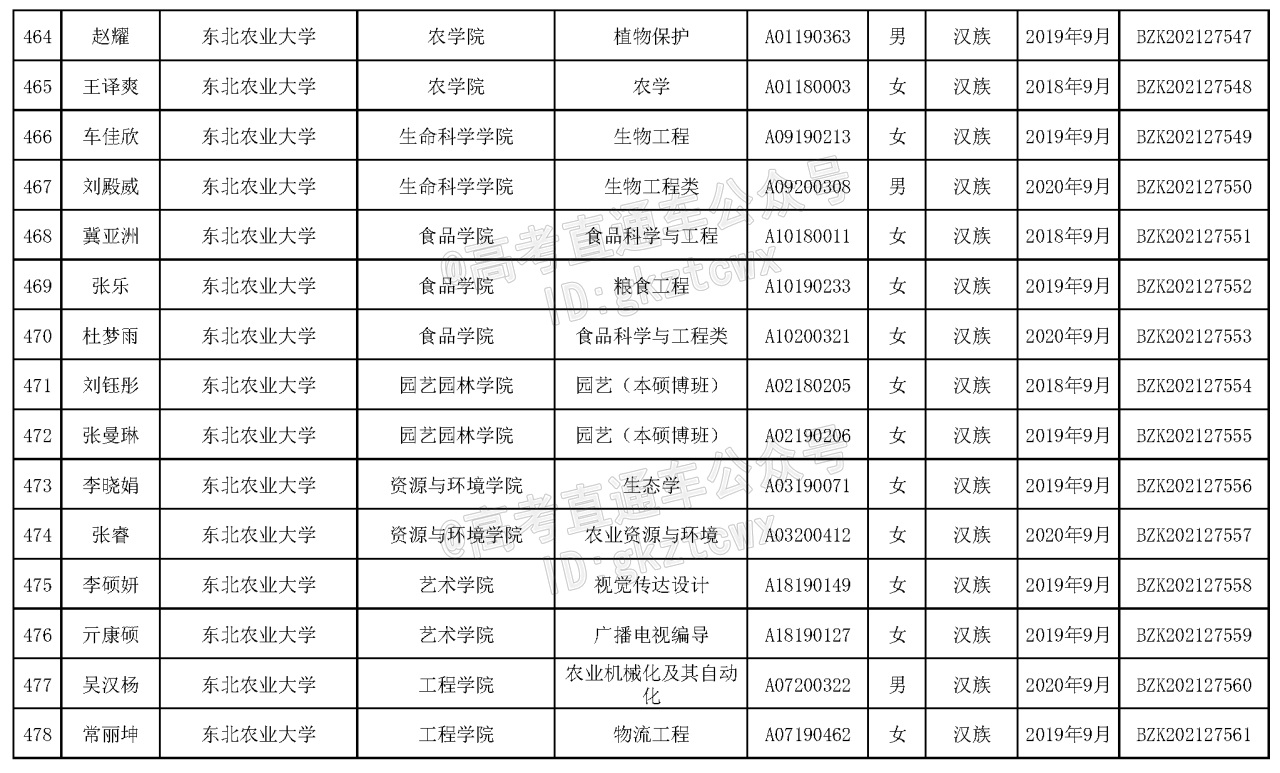 | 464 | 赵耀 | 东北农业大学 | 农学院 | 植物保护 | A01190363 | 男 | 汉族 | 2019年9月 | BZK202127547 |
|---|---|---|---|---|---|---|---|---|---|
| 465 | 王译爽 | 东北农业大学 | 农学院 | 农学 | A01180003 | 女 | 汉族 | 2018年9月 | BZK202127548 |
| 466 | 车佳欣 | 东北农业大学 | 生命科学学院 | 生物工程 | A09190213 | 女 | 汉族 | 2019年9月 | BZK202127549 |
| 467 | 刘殿威 | 东北农业大学 | 生命科学学院 | 生物工程类 | A09200308 | 男 | 汉族 | 2020年9月 | BZK202127550 |
| 468 | 冀亚洲 | 东北农业大学 | 食品学院 | 食品科学与工程 | A10180011 | 女 | 汉族 | 2018年9月 | BZK202127551 |
| 469 | 张乐 | 东北农业大学 | 食品学院 | 粮食工程 | A10190233 | 女 | 汉族 | 2019年9月 | BZK202127552 |
| 470 | 杜梦雨 | 东北农业大学 | 食品学院 | 食品科学与工程类 | A10200321 | 女 | 汉族 | 2020年9月 | BZK202127553 |
| 471 | 刘钰彤 | 东北农业大学 | 园艺园林学院 | 园艺（本硕博班） | A02180205 | 女 | 汉族 | 2018年9月 | BZK202127554 |
| 472 | 张曼琳 | 东北农业大学 | 园艺园林学院 | 园艺（本硕博班） | A02190206 | 女 | 汉族 | 2019年9月 | BZK202127555 |
| 473 | 李晓娟 | 东北农业大学 | 资源与环境学院 | 生态学 | A03190071 | 女 | 汉族 | 2019年9月 | BZK202127556 |
| 474 | 张睿 | 东北农业大学 | 资源与环境学院 | 农业资源与环境 | A03200412 | 女 | 汉族 | 2020年9月 | BZK202127557 |
| 475 | 李硕妍 | 东北农业大学 | 艺术学院 | 视觉传达设计 | A18190149 | 女 | 汉族 | 2019年9月 | BZK202127558 |
| 476 | 亓康硕 | 东北农业大学 | 艺术学院 | 广播电视编导 | A18190127 | 女 | 汉族 | 2019年9月 | BZK202127559 |
| 477 | 吴汉杨 | 东北农业大学 | 工程学院 | 农业机械化及其自动化 | A07200322 | 男 | 汉族 | 2020年9月 | BZK202127560 |
| 478 | 常丽坤 | 东北农业大学 | 工程学院 | 物流工程 | A07190462 | 女 | 汉族 | 2019年9月 | BZK202127561 |

@高考直通车公众号
ID:gkztcwx
@高考直通车公众号
ID:gkztcwx